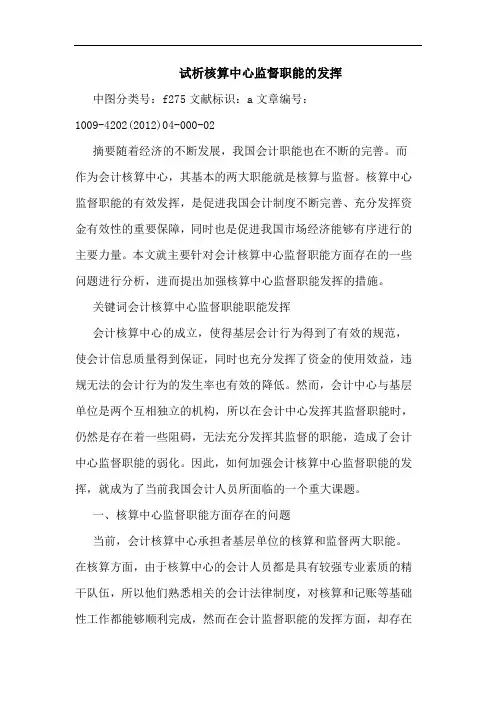 试析核算中心监督职能的发挥

中图分类号：f275 文献标识：a 文章编号：1009-4202(2012)04-000-02

摘要随着经济的不断发展，我国会计职能也在不断的完善。而作为会计核算中心，其基本的两大职能就是核算与监督。核算中心监督职能的有效发挥，是促进我国会计制度不断完善、充分发挥资金有效性的重要保障，同时也是促进我国市场经济能够有序进行的主要力量。本文就主要针对会计核算中心监督职能方面存在的一些问题进行分析，进而提出加强核算中心监督职能发挥的措施。

关键词会计核算中心监督职能职能发挥

会计核算中心的成立，使得基层会计行为得到了有效的规范，使会计信息质量得到保证，同时也充分发挥了资金的使用效益，违规无法的会计行为的发生率也有效的降低。然而，会计中心与基层单位是两个互相独立的机构，所以在会计中心发挥其监督职能时，仍然是存在着一些阻碍，无法充分发挥其监督的职能，造成了会计中心监督职能的弱化。因此，如何加强会计核算中心监督职能的发挥，就成为了当前我国会计人员所面临的一个重大课题。

一、核算中心监督职能方面存在的问题

当前，会计核算中心承担着基层单位的核算和监督两大职能。在核算方面，由于核算中心的会计人员都是具有较强专业素质的精干队伍，所以他们熟悉相关的会计法律制度，对核算和记账等基础性工作都能够顺利完成，然而在会计监督职能的发挥方面，却存在